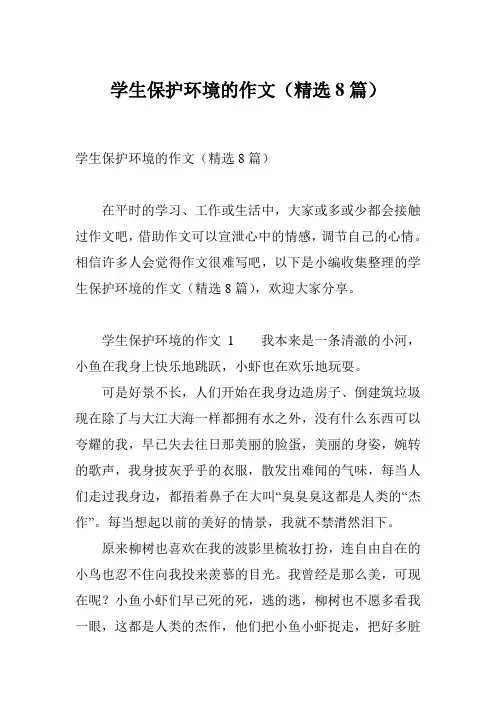 学生保护环境的作文（精选8篇）

学生保护环境的作文（精选8篇）

在平时的学习、工作或生活中，大家或多或少都会接触过作文吧，借助作文可以宣泄心中的情感，调节自己的心情。相信许多人会觉得作文很难写吧，以下是小编收集整理的学生保护环境的作文（精选8篇），欢迎大家分享。

学生保护环境的作文 1　　我本来是一条清澈的小河，小鱼在我身上快乐地跳跃，小虾也在欢乐地玩耍。

可是好景不长，人们开始在我身边造房子、倒建筑垃圾现在除了与大江大海一样都拥有水之外，没有什么东西可以夸耀的我，早已失去往日那美丽的脸蛋，美丽的身姿，婉转的歌声，我身披灰乎乎的衣服，散发出难闻的气味，每当人们走过我身边，都捂着鼻子在大叫“臭臭臭这都是人类的“杰作”。每当想起以前的美好的情景，我就不禁潸然泪下。

原来柳树也喜欢在我的波影里梳妆打扮，连自由自在的小鸟也忍不住向我投来羡慕的目光。我曾经是那么美，可现在呢？小鱼小虾们早已死的死，逃的逃，柳树也不愿多看我一眼，这都是人类的杰作，他们把小鱼小虾捉走，把好多脏